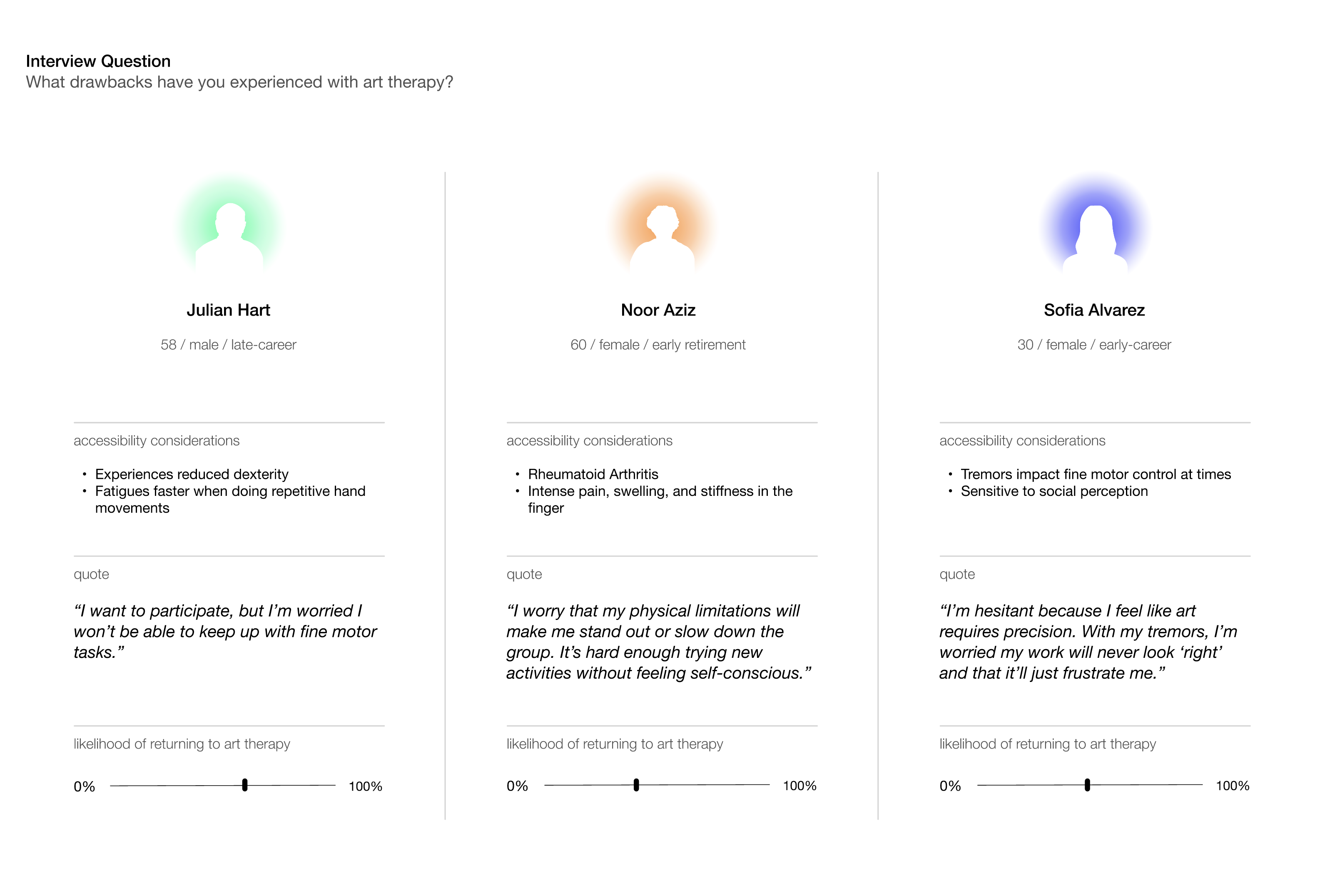 Interview Question
What drawbacks have you experienced with art therapy?

Julian Hart

58 / male / late-career

accessibility considerations

• Experiences reduced dexterity
• Fatigues faster when doing repetitive hand movements

quote

"I want to participate, but I'm worried I won't be able to keep up with fine motor tasks."

likelihood of returning to art therapy

0% 100%

Noor Aziz

60 / female / early retirement

accessibility considerations

• Rheumatoid Arthritis
• Intense pain, swelling, and stiffness in the finger

quote

"I worry that my physical limitations will make me stand out or slow down the group. It's hard enough trying new activities without feeling self-conscious."

likelihood of returning to art therapy

0% 100%

Sofia Alvarez

30 / female / early-career

accessibility considerations

• Tremors impact fine motor control at times
• Sensitive to social perception

quote

"I'm hesitant because I feel like art requires precision. With my tremors, I'm worried my work will never look 'right' and that it'll just frustrate me."

likelihood of returning to art therapy

0% 100%